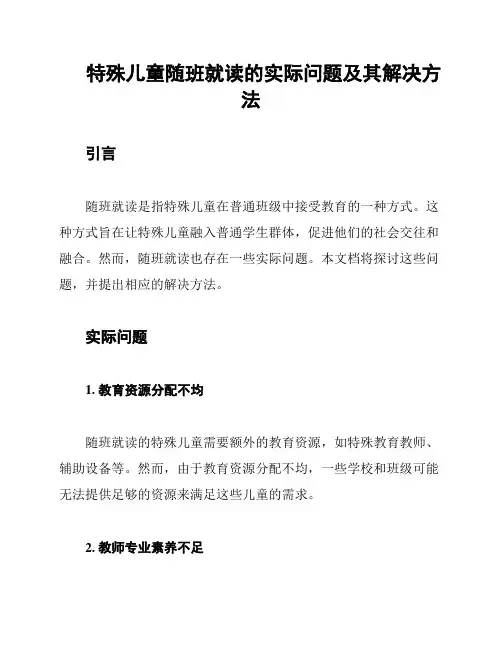 特殊儿童随班就读的实际问题及其解决方法

引言

随班就读是指特殊儿童在普通班级中接受教育的一种方式。这种方式旨在让特殊儿童融入普通学生群体，促进他们的社会交往和融合。然而，随班就读也存在一些实际问题。本文档将探讨这些问题，并提出相应的解决方法。

实际问题

1. 教育资源分配不均

随班就读的特殊儿童需要额外的教育资源，如特殊教育教师、辅助设备等。然而，由于教育资源分配不均，一些学校和班级可能无法提供足够的资源来满足这些儿童的需求。

2. 教师专业素养不足